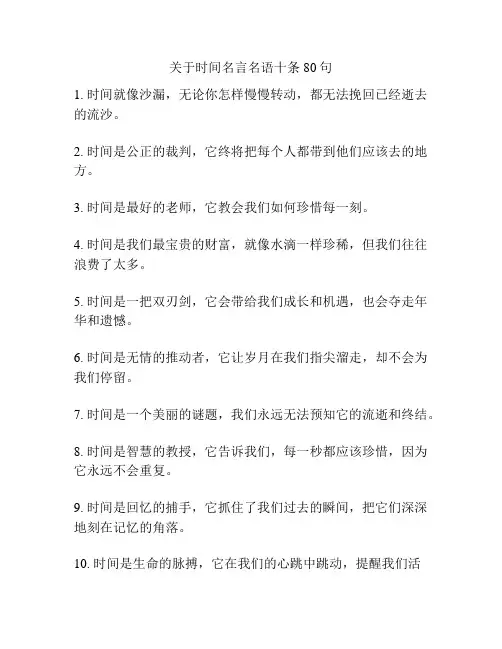 关于时间名言名语十条 80 句

1. 时间就像沙漏，无论你怎样慢慢转动，都无法挽回已经逝去的流沙。

2. 时间是公正的裁判，它终将把每个人都带到他们应该去的地方。

3. 时间是最好的老师，它教会我们如何珍惜每一刻。

4. 时间是我们最宝贵的财富，就像水滴一样珍稀，但我们往往浪费了太多。

5. 时间是一把双刃剑，它会带给我们成长和机遇，也会夺走年华和遗憾。

6. 时间是无情的推动者，它让岁月在我们指尖溜走，却不会为我们停留。

7. 时间是一个美丽的谜题，我们永远无法预知它的流逝和终结。

8. 时间是智慧的教授，它告诉我们，每一秒都应该珍惜，因为它永远不会重复。

9. 时间是回忆的捕手，它抓住了我们过去的瞬间，把它们深深地刻在记忆的角落。

10. 时间是生命的脉搏，它在我们的心跳中跳动，提醒我们活